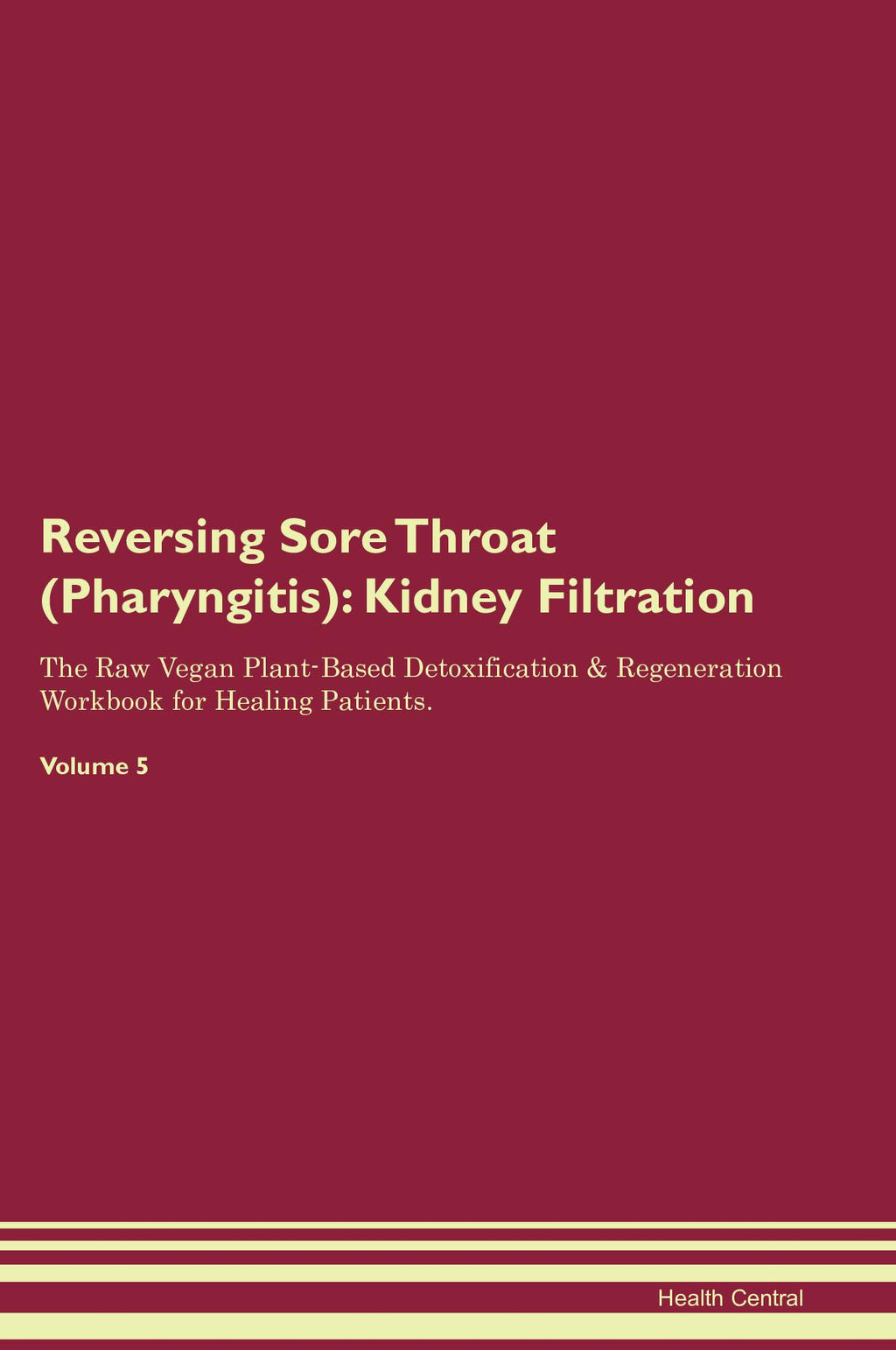 Reversing Sore Throat (Pharyngitis): Kidney Filtration

The Raw Vegan Plant-Based Detoxification & Regeneration Workbook for Healing Patients.

Volume 5

Health Central